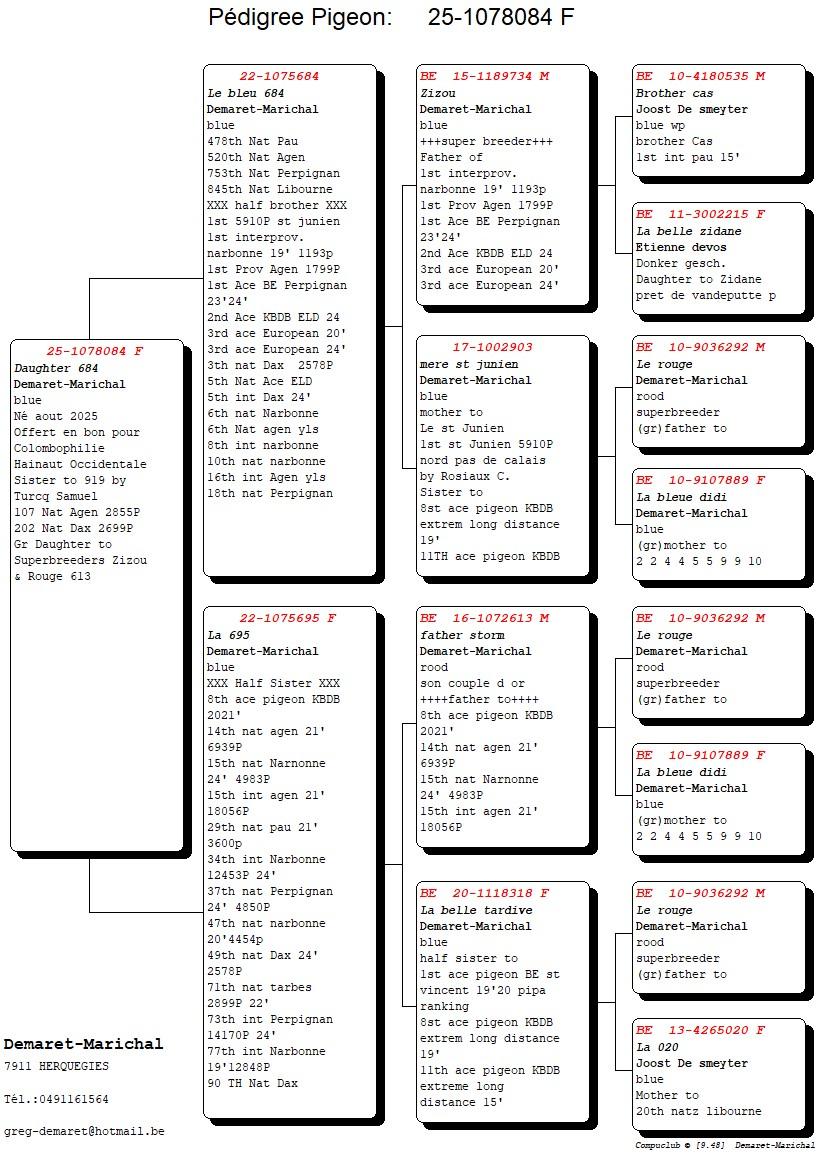 Pédigree Pigeon: 25-1078084 F

25-1078084 F
Daughter 684
Demaret-Marichal
blue
Né aout 2025
Offert en bon pour Colombophilie Hainaut Occidentale
Sister to 919 by Turcq Samuel
107 Nat Agen 2855P
202 Nat Dax 2699P
Gr Daughter to Superbreeders Zizou & Rouge 613

22-1075684
Le bleu 684
Demaret-Marichal
blue
478th Nat Pau
520th Nat Agen
753th Nat Perpignan
845th Nat Libourne
XXX half brother XXX
1st 5910P st junien
1st interprov. narbonne 19' 1193p
1st Prov Agen 1799P
1st Ace BE Perpignan 23'24'
2nd Ace KBDB ELD 24
3rd ace European 20'
3rd ace European 24'
3th nat Dax 2578P
5th Nat Ace ELD
5th int Dax 24'
6th nat Narbonne
6th Nat agen yls
8th int narbonne
10th nat narbonne
16th int Agen yls
18th nat Perpignan

22-1075695 F
La 695
Demaret-Marichal
blue
XXX Half Sister XXX
8th ace pigeon KBDB 2021'
14th nat agen 21' 6939P
15th nat Narnonne 24' 4983P
15th int agen 21' 18056P
29th nat pau 21' 3600p
34th int Narbonne 12453P 24'
37th nat Perpignan 24' 4850P
47th nat narbonne 20'4454p
49th nat Dax 24' 2578P
71th nat tarbes 2899P 22'
73th int Perpignan 14170P 24'
77th int Narbonne 19'12848P
90 TH Nat Dax

BE 15-1189734 M
Zizou
Demaret-Marichal
blue
+++super breeder+++
Father of
1st interprov. narbonne 19' 1193p
1st Prov Agen 1799P
1st Ace BE Perpignan 23'24'
2nd Ace KBDB ELD 24
3rd ace European 20'
3rd ace European 24'

17-1002903
mere st junien
Demaret-Marichal
blue
mother to
Le st Junien
1st st Junien 5910P
nord pas de calais
by Rosiaux C.
Sister to
8st ace pigeon KBDB
extrem long distance 19'
11TH ace pigeon KBDB

BE 16-1072613 M
father storm
Demaret-Marichal
rood
son couple d or
++++father to++++
8th ace pigeon KBDB 2021'
14th nat agen 21' 6939P
15th nat Narnonne 24' 4983P
15th int agen 21' 18056P

BE 20-1118318 F
La belle tardive
Demaret-Marichal
blue
half sister to
1st ace pigeon BE st vincent 19'20 pipa ranking
8st ace pigeon KBDB extrem long distance 19'
11th ace pigeon KBDB extreme long distance 15'

BE 10-4180535 M
Brother cas
Joost De smeyter
blue wp
brother Cas
1st int pau 15'

BE 11-3002215 F
La belle zidane
Etienne devos
Donker gesch.
Daughter to Zidane
pret de vandeputte p

BE 10-9036292 M
Le rouge
Demaret-Marichal
rood
superbreeder
(gr)father to

BE 10-9107889 F
La bleue didi
Demaret-Marichal
blue
(gr)mother to
2 2 4 4 5 5 9 9 10

BE 10-9036292 M
Le rouge
Demaret-Marichal
rood
superbreeder
(gr)father to

BE 10-9107889 F
La bleue didi
Demaret-Marichal
blue
(gr)mother to
2 2 4 4 5 5 9 9 10

BE 10-9036292 M
Le rouge
Demaret-Marichal
rood
superbreeder
(gr)father to

BE 13-4265020 F
La 020
Joost De smeyter
blue
Mother to
20th natz libourne

Demaret-Marichal
7911 HERQUEGIES
Tél.:0491161564
greg-demaret@hotmail.be

Compuclub © [9.48] Demaret-Marichal